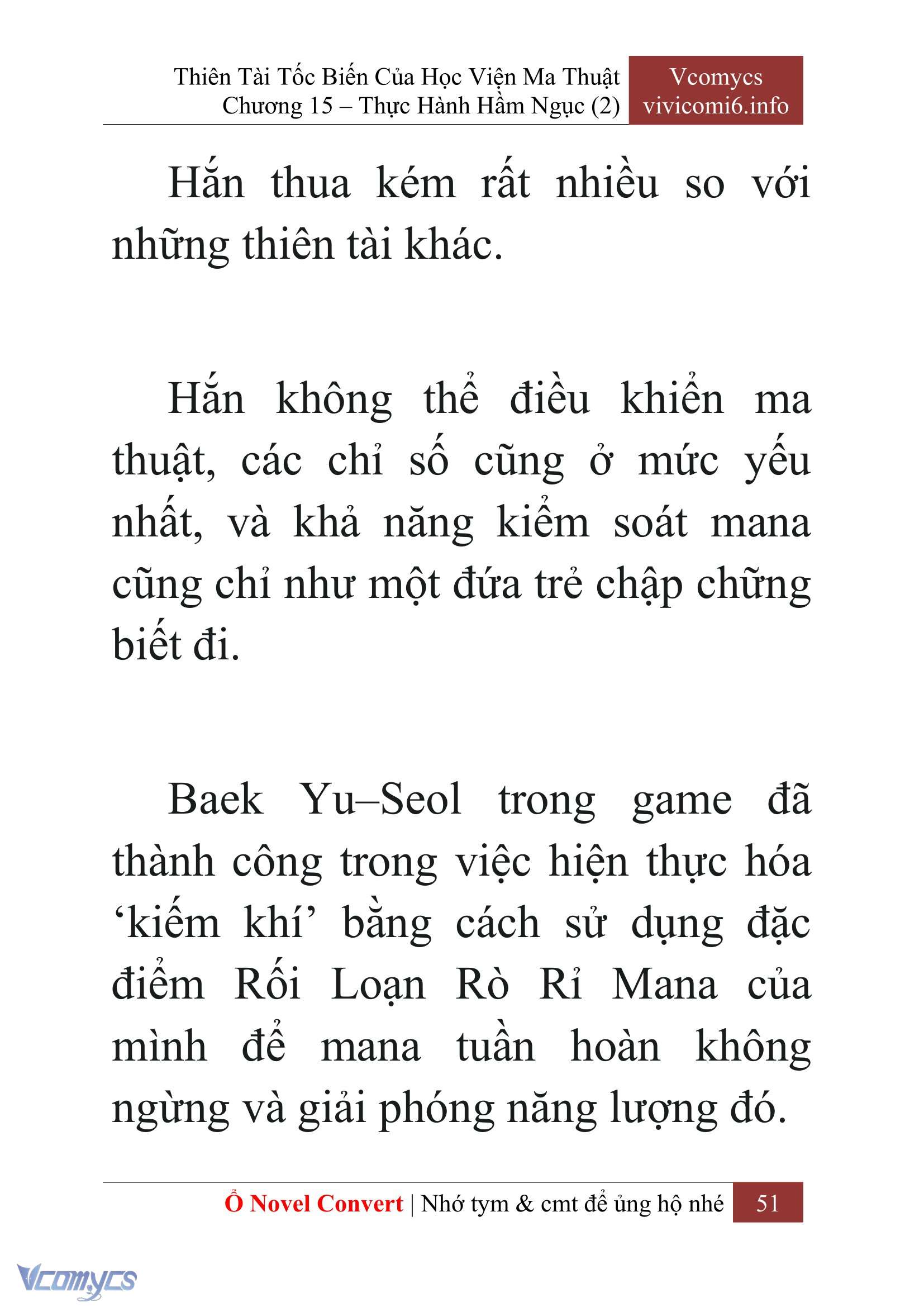 Thiên Tài Tốc Biến Của Học Viện Ma Thuật
Chương 15 – Thực Hành Hầm Ngục (2)

Vcomycs
vivicomi6.info

Hắn thua kém rất nhiều so với những thiên tài khác.

Hắn không thể điều khiển ma thuật, các chỉ số cũng ở mức yếu nhất, và khả năng kiểm soát mana cũng chỉ như một đứa trẻ chập chững biết đi.

Baek Yu–Seol trong game đã thành công trong việc hiện thực hóa ‘kiếm khí’ bằng cách sử dụng đặc điểm Rối Loạn Rò Rỉ Mana của mình để mana tuần hoàn không ngừng và giải phóng năng lượng đó.

Ổ Novel Convert | Nhớ tym & cmt để ủng hộ nhé 51

Vcomycs